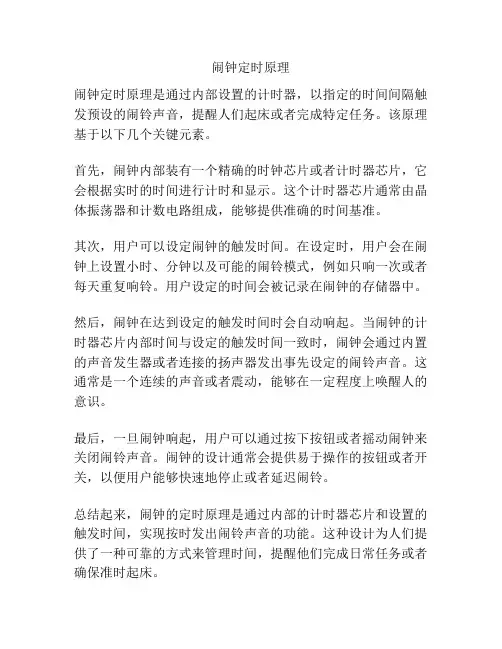 闹钟定时原理

闹钟定时原理是通过内部设置的计时器，以指定的时间间隔触发预设的闹铃声音，提醒人们起床或者完成特定任务。该原理基于以下几个关键元素。

首先，闹钟内部装有一个精确的时钟芯片或者计时器芯片，它会根据实时的时间进行计时和显示。这个计时器芯片通常由晶体振荡器和计数电路组成，能够提供准确的时间基准。

其次，用户可以设定闹钟的触发时间。在设定时，用户会在闹钟上设置小时、分钟以及可能的闹铃模式，例如只响一次或者每天重复响铃。用户设定的时间会被记录在闹钟的存储器中。

然后，闹钟在达到设定的触发时间时会自动响起。当闹钟的计时器芯片内部时间与设定的触发时间一致时，闹钟会通过内置的声音发生器或者连接的扬声器发出事先设定的闹铃声音。这通常是一个连续的声音或者震动，能够在一定程度上唤醒人的意识。

最后，一旦闹钟响起，用户可以通过按下按钮或者摇动闹钟来关闭闹铃声音。闹钟的设计通常会提供易于操作的按钮或者开关，以便用户能够快速地停止或者延迟闹铃。

总结起来，闹钟的定时原理是通过内部的计时器芯片和设置的触发时间，实现按时发出闹铃声音的功能。这种设计为人们提供了一种可靠的方式来管理时间，提醒他们完成日常任务或者确保准时起床。